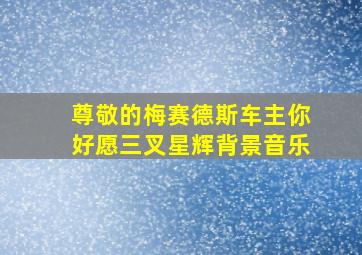 尊敬的梅赛德斯车主你好愿三叉星辉背景音乐